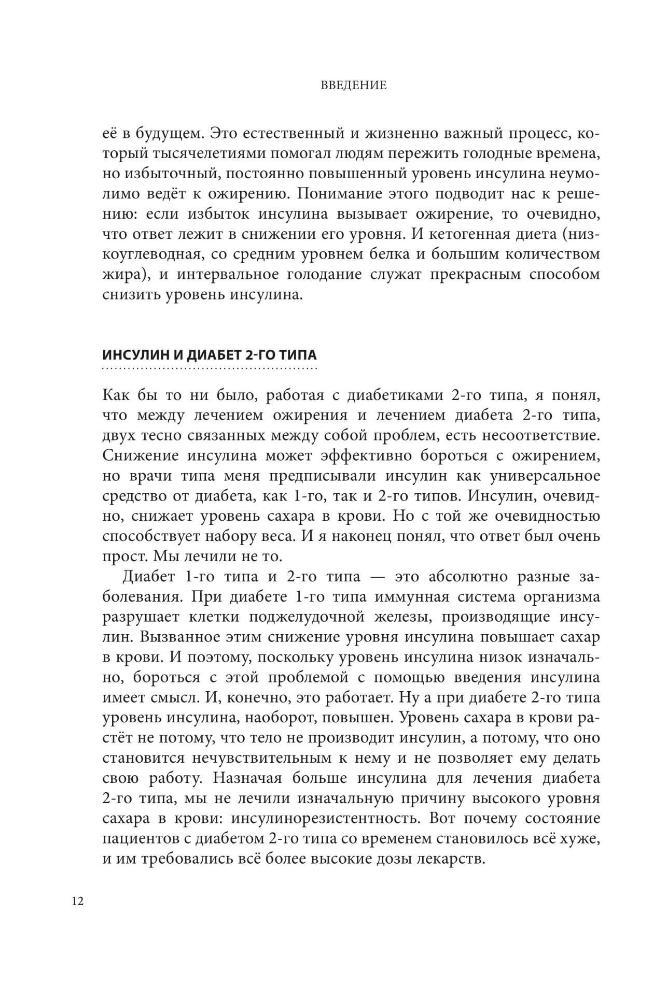 ВВЕДЕНИЕ

её в будущем. Это естественный и жизненно важный процесс, который тысячелетиями помогал людям пережить голодные времена, но избыточный, постоянно повышенный уровень инсулина неумолимо ведёт к ожирению. Понимание этого подводит нас к решению: если избыток инсулина вызывает ожирение, то очевидно, что ответ лежит в снижении его уровня. И кетогенная диета (низкоуглеводная, со средним уровнем белка и большим количеством жира), и интервальное голодание служат прекрасным способом снизить уровень инсулина.

ИНСУЛИН И ДИАБЕТ 2-ГО ТИПА

Как бы то ни было, работая с диабетиками 2-го типа, я понял, что между лечением ожирения и лечением диабета 2-го типа, двух тесно связанных между собой проблем, есть несоответствие. Снижение инсулина может эффективно бороться с ожирением, но врачи типа меня предписывали инсулин как универсальное средство от диабета, как 1-го, так и 2-го типов. Инсулин, очевидно, снижает уровень сахара в крови. Но с той же очевидностью способствует набору веса. И я наконец понял, что ответ был очень прост. Мы лечили не то.

Диабет 1-го типа и 2-го типа — это абсолютно разные заболевания. При диабете 1-го типа иммунная система организма разрушает клетки поджелудочной железы, производящие инсулин. Вызванное этим снижение уровня инсулина повышает сахар в крови. И поэтому, поскольку уровень инсулина низок изначально, бороться с этой проблемой с помощью введения инсулина имеет смысл. И, конечно, это работает. Ну а при диабете 2-го типа уровень инсулина, наоборот, повышен. Уровень сахара в крови растёт не потому, что тело не производит инсулин, а потому, что оно становится нечувствительным к нему и не позволяет ему делать свою работу. Назначая больше инсулина для лечения диабета 2-го типа, мы не лечили изначальную причину высокого уровня сахара в крови: инсулинорезистентность. Вот почему состояние пациентов с диабетом 2-го типа со временем становилось всё хуже, и им требовались всё более высокие дозы лекарств.

12